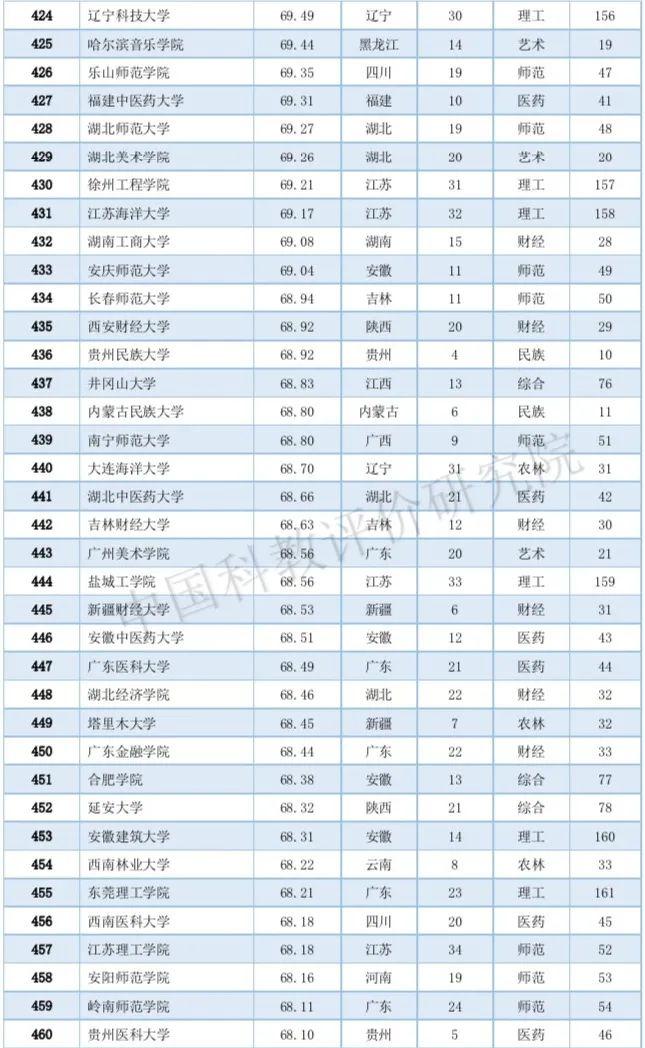 | 424 | 辽宁科技大学 | 69.49 | 辽宁 | 30 | 理工 | 156 |
|---|---|---|---|---|---|---|
| 425 | 哈尔滨音乐学院 | 69.44 | 黑龙江 | 14 | 艺术 | 19 |
| 426 | 乐山师范学院 | 69.35 | 四川 | 19 | 师范 | 47 |
| 427 | 福建中医药大学 | 69.31 | 福建 | 10 | 医药 | 41 |
| 428 | 湖北师范大学 | 69.27 | 湖北 | 19 | 师范 | 48 |
| 429 | 湖北美术学院 | 69.26 | 湖北 | 20 | 艺术 | 20 |
| 430 | 徐州工程学院 | 69.21 | 江苏 | 31 | 理工 | 157 |
| 431 | 江苏海洋大学 | 69.17 | 江苏 | 32 | 理工 | 158 |
| 432 | 湖南工商大学 | 69.08 | 湖南 | 15 | 财经 | 28 |
| 433 | 安庆师范大学 | 69.04 | 安徽 | 11 | 师范 | 49 |
| 434 | 长春师范大学 | 68.94 | 吉林 | 11 | 师范 | 50 |
| 435 | 西安财经大学 | 68.92 | 陕西 | 20 | 财经 | 29 |
| 436 | 贵州民族大学 | 68.92 | 贵州 | 4 | 民族 | 10 |
| 437 | 井冈山大学 | 68.83 | 江西 | 13 | 综合 | 76 |
| 438 | 内蒙古民族大学 | 68.80 | 内蒙古 | 6 | 民族 | 11 |
| 439 | 南宁师范大学 | 68.80 | 广西 | 9 | 师范 | 51 |
| 440 | 大连海洋大学 | 68.70 | 辽宁 | 31 | 农林 | 31 |
| 441 | 湖北中医药大学 | 68.66 | 湖北 | 21 | 医药 | 42 |
| 442 | 吉林财经大学 | 68.63 | 吉林 | 12 | 财经 | 30 |
| 443 | 广州美术学院 | 68.56 | 广东 | 20 | 艺术 | 21 |
| 444 | 盐城工学院 | 68.56 | 江苏 | 33 | 理工 | 159 |
| 445 | 新疆财经大学 | 68.53 | 新疆 | 6 | 财经 | 31 |
| 446 | 安徽中医药大学 | 68.51 | 安徽 | 12 | 医药 | 43 |
| 447 | 广东医科大学 | 68.49 | 广东 | 21 | 医药 | 44 |
| 448 | 湖北经济学院 | 68.46 | 湖北 | 22 | 财经 | 32 |
| 449 | 塔里木大学 | 68.45 | 新疆 | 7 | 农林 | 32 |
| 450 | 广东金融学院 | 68.44 | 广东 | 22 | 财经 | 33 |
| 451 | 合肥学院 | 68.38 | 安徽 | 13 | 综合 | 77 |
| 452 | 延安大学 | 68.32 | 陕西 | 21 | 综合 | 78 |
| 453 | 安徽建筑大学 | 68.31 | 安徽 | 14 | 理工 | 160 |
| 454 | 西南林业大学 | 68.22 | 云南 | 8 | 农林 | 33 |
| 455 | 东莞理工学院 | 68.21 | 广东 | 23 | 理工 | 161 |
| 456 | 西南医科大学 | 68.18 | 四川 | 20 | 医药 | 45 |
| 457 | 江苏理工学院 | 68.18 | 江苏 | 34 | 师范 | 52 |
| 458 | 安阳师范学院 | 68.16 | 河南 | 19 | 师范 | 53 |
| 459 | 岭南师范学院 | 68.11 | 广东 | 24 | 师范 | 54 |
| 460 | 贵州医科大学 | 68.10 | 贵州 | 5 | 医药 | 46 |

中国科教评价研究院